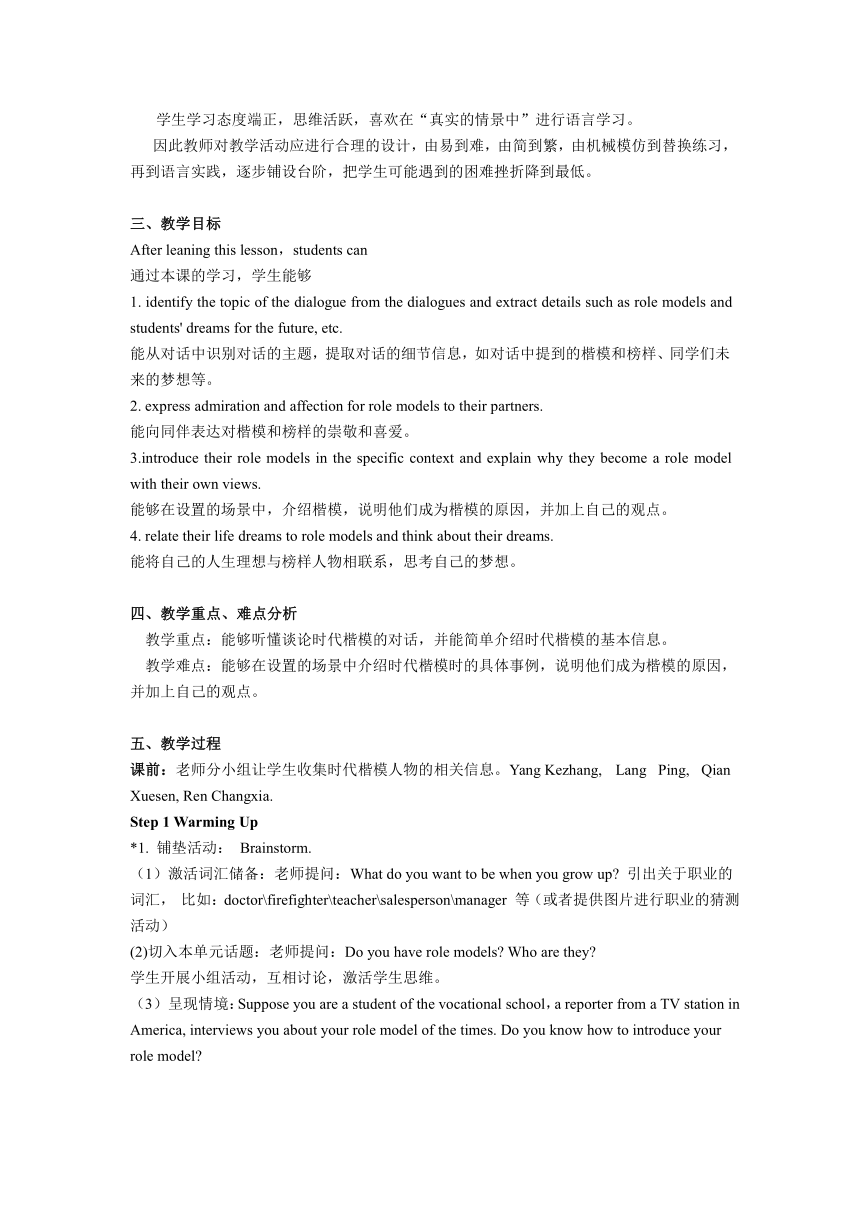 学生学习态度端正，思维活跃，喜欢在“真实的情景中”进行语言学习。

因此教师对教学活动应进行合理的设计，由易到难，由简到繁，由机械模仿到替换练习，再到语言实践，逐步铺设台阶，把学生可能遇到的困难挫折降到最低。

三、教学目标
After leaning this lesson，students can
通过本课的学习，学生能够
1. identify the topic of the dialogue from the dialogues and extract details such as role models and students' dreams for the future, etc.
能从对话中识别对话的主题，提取对话的细节信息，如对话中提到的楷模和榜样、同学们未来的梦想等。
2. express admiration and affection for role models to their partners.
能向同伴表达对楷模和榜样的崇敬和喜爱。
3.introduce their role models in the specific context and explain why they become a role model with their own views.
能够在设置的场景中，介绍楷模，说明他们成为楷模的原因，并加上自己的观点。
4. relate their life dreams to role models and think about their dreams.
能将自己的人生理想与榜样人物相联系，思考自己的梦想。

四、教学重点、难点分析
教学重点：能够听懂谈论时代楷模的对话，并能简单介绍时代楷模的基本信息。
教学难点：能够在设置的场景中介绍时代楷模时的具体事例，说明他们成为楷模的原因，并加上自己的观点。

五、教学过程
课前：老师分小组让学生收集时代楷模人物的相关信息。Yang Kezhang, Lang Ping, Qian Xuesen, Ren Changxia.
Step 1 Warming Up
*1. 铺垫活动： Brainstorm.
（1）激活词汇储备：老师提问：What do you want to be when you grow up? 引出关于职业的词汇， 比如：doctor\firefighter\teacher\salesperson\manager 等（或者提供图片进行职业的猜测活动）
(2)切入本单元话题：老师提问：Do you have role models? Who are they?
学生开展小组活动，互相讨论，激活学生思维。
（3）呈现情境：Suppose you are a student of the vocational school，a reporter from a TV station in America, interviews you about your role model of the times. Do you know how to introduce your role model?